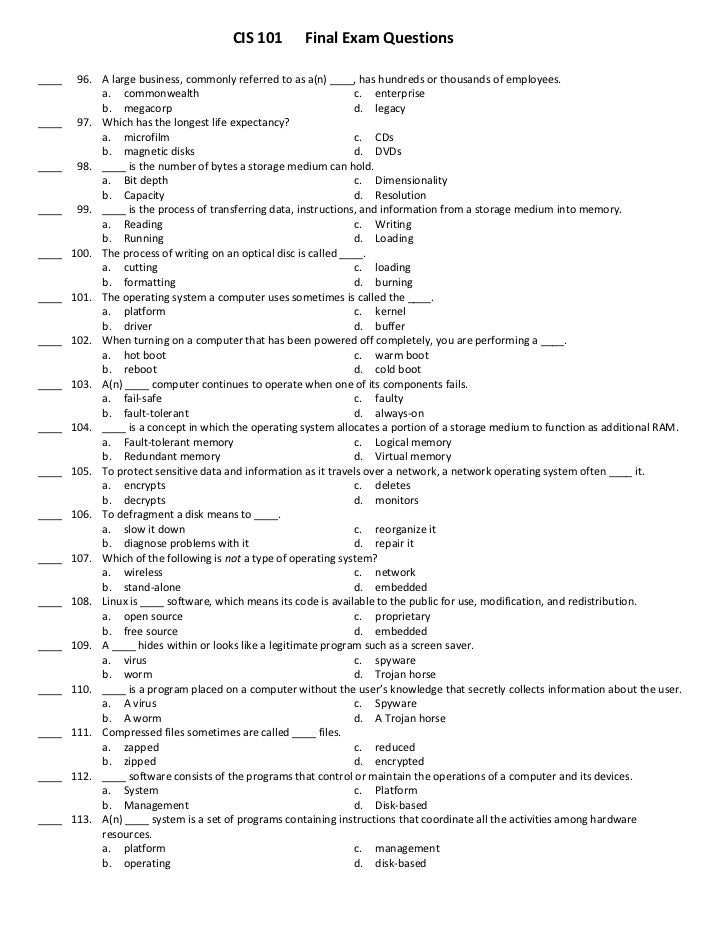 CIS 101 Final Exam Questions

____ 96. A large business, commonly referred to as a(n) ____, has hundreds or thousands of employees.
a. commonwealth
b. megacorp
c. enterprise
d. legacy

____ 97. Which has the longest life expectancy?
a. microfilm
b. magnetic disks
c. CDs
d. DVDs

____ 98. ____ is the number of bytes a storage medium can hold.
a. Bit depth
b. Capacity
c. Dimensionality
d. Resolution

____ 99. ____ is the process of transferring data, instructions, and information from a storage medium into memory.
a. Reading
b. Running
c. Writing
d. Loading

____ 100. The process of writing on an optical disc is called ____.
a. cutting
b. formatting
c. loading
d. burning

____ 101. The operating system a computer uses sometimes is called the ____.
a. platform
b. driver
c. kernel
d. buffer

____ 102. When turning on a computer that has been powered off completely, you are performing a ____.
a. hot boot
b. reboot
c. warm boot
d. cold boot

____ 103. A(n) ____ computer continues to operate when one of its components fails.
a. fail-safe
b. fault-tolerant
c. faulty
d. always-on

____ 104. ____ is a concept in which the operating system allocates a portion of a storage medium to function as additional RAM.
a. Fault-tolerant memory
b. Redundant memory
c. Logical memory
d. Virtual memory

____ 105. To protect sensitive data and information as it travels over a network, a network operating system often ____ it.
a. encrypts
b. decrypts
c. deletes
d. monitors

____ 106. To defragment a disk means to ____.
a. slow it down
b. diagnose problems with it
c. reorganize it
d. repair it

____ 107. Which of the following is not a type of operating system?
a. wireless
b. stand-alone
c. network
d. embedded

____ 108. Linux is ____ software, which means its code is available to the public for use, modification, and redistribution.
a. open source
b. free source
c. proprietary
d. embedded

____ 109. A ____ hides within or looks like a legitimate program such as a screen saver.
a. virus
b. worm
c. spyware
d. Trojan horse

____ 110. ____ is a program placed on a computer without the user's knowledge that secretly collects information about the user.
a. A virus
b. A worm
c. Spyware
d. A Trojan horse

____ 111. Compressed files sometimes are called ____ files.
a. zapped
b. zipped
c. reduced
d. encrypted

____ 112. ____ software consists of the programs that control or maintain the operations of a computer and its devices.
a. System
b. Management
c. Platform
d. Disk-based

____ 113. A(n) ____ system is a set of programs containing instructions that coordinate all the activities among hardware resources.
a. platform
b. operating
c. management
d. disk-based